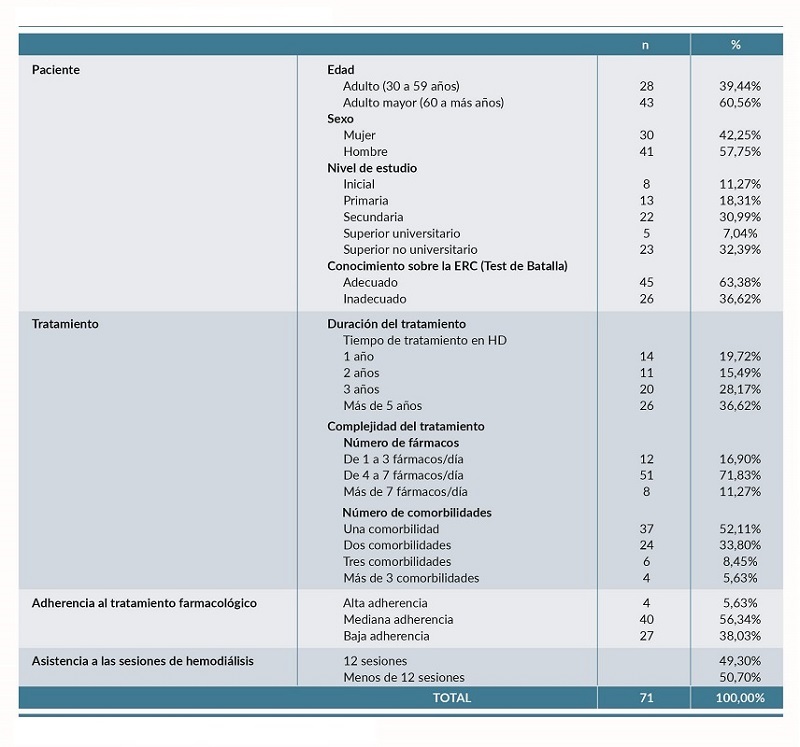 | | | n | % |
|---|---|---|---|
| Paciente | Edad | | |
| | Adulto (30 a 59 años) | 28 | 39,44% |
| | Adulto mayor (60 a más años) | 43 | 60,56% |
| | Sexo | | |
| | Mujer | 30 | 42,25% |
| | Hombre | 41 | 57,75% |
| | Nivel de estudio | | |
| | Inicial | 8 | 11,27% |
| | Primaria | 13 | 18,31% |
| | Secundaria | 22 | 30,99% |
| | Superior universitario | 5 | 7,04% |
| | Superior no universitario | 23 | 32,39% |
| | Conocimiento sobre la ERC (Test de Batalla) | | |
| | Adecuado | 45 | 63,38% |
| | Inadecuado | 26 | 36,62% |
| Tratamiento | Duración del tratamiento | | |
| | Tiempo de tratamiento en HD | | |
| | 1 año | 14 | 19,72% |
| | 2 años | 11 | 15,49% |
| | 3 años | 20 | 28,17% |
| | Más de 5 años | 26 | 36,62% |
| | Complejidad del tratamiento | | |
| | Número de fármacos | | |
| | De 1 a 3 fármacos/día | 12 | 16,90% |
| | De 4 a 7 fármacos/día | 51 | 71,83% |
| | Más de 7 fármacos/día | 8 | 11,27% |
| | Número de comorbilidades | | |
| | Una comorbilidad | 37 | 52,11% |
| | Dos comorbilidades | 24 | 33,80% |
| | Tres comorbilidades | 6 | 8,45% |
| | Más de 3 comorbilidades | 4 | 5,63% |
| Adherencia al tratamiento farmacológico | Alta adherencia | 4 | 5,63% |
| | Mediana adherencia | 40 | 56,34% |
| | Baja adherencia | 27 | 38,03% |
| Asistencia a las sesiones de hemodiálisis | 12 sesiones | | 49,30% |
| | Menos de 12 sesiones | | 50,70% |
| | TOTAL | 71 | 100,00% |